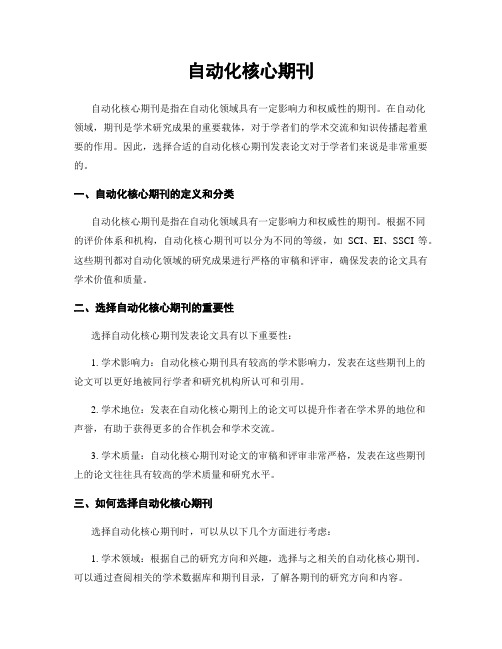 自动化核心期刊

自动化核心期刊是指在自动化领域具有一定影响力和权威性的期刊。在自动化领域，期刊是学术研究成果的重要载体，对于学者们的学术交流和知识传播起着重要的作用。因此，选择合适的自动化核心期刊发表论文对于学者们来说是非常重要的。

一、自动化核心期刊的定义和分类

自动化核心期刊是指在自动化领域具有一定影响力和权威性的期刊。根据不同的评价体系和机构，自动化核心期刊可以分为不同的等级，如 SCI、EI、SSCI 等。这些期刊都对自动化领域的研究成果进行严格的审稿和评审，确保发表的论文具有学术价值和质量。

二、选择自动化核心期刊的重要性

选择自动化核心期刊发表论文具有以下重要性：

1. 学术影响力：自动化核心期刊具有较高的学术影响力，发表在这些期刊上的论文可以更好地被同行学者和研究机构所认可和引用。

2. 学术地位：发表在自动化核心期刊上的论文可以提升作者在学术界的地位和声誉，有助于获得更多的合作机会和学术交流。

3. 学术质量：自动化核心期刊对论文的审稿和评审非常严格，发表在这些期刊上的论文往往具有较高的学术质量和研究水平。

三、如何选择自动化核心期刊

选择自动化核心期刊时，可以从以下几个方面进行考虑：

1. 学术领域：根据自己的研究方向和兴趣，选择与之相关的自动化核心期刊。可以通过查阅相关的学术数据库和期刊目录，了解各期刊的研究方向和内容。